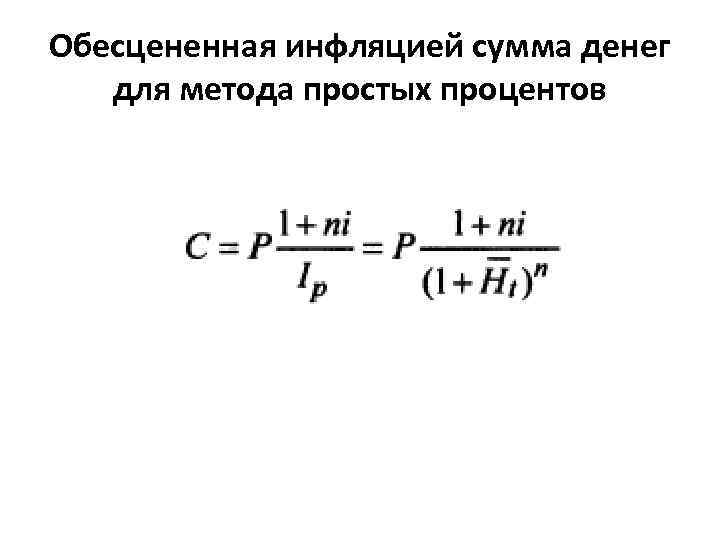 Обесцененная инфляцией сумма денег для метода простых процентов

$C = P\frac{1+ni}{I_p} = P\frac{1+ni}{(1+\bar{H}_t)^n}$